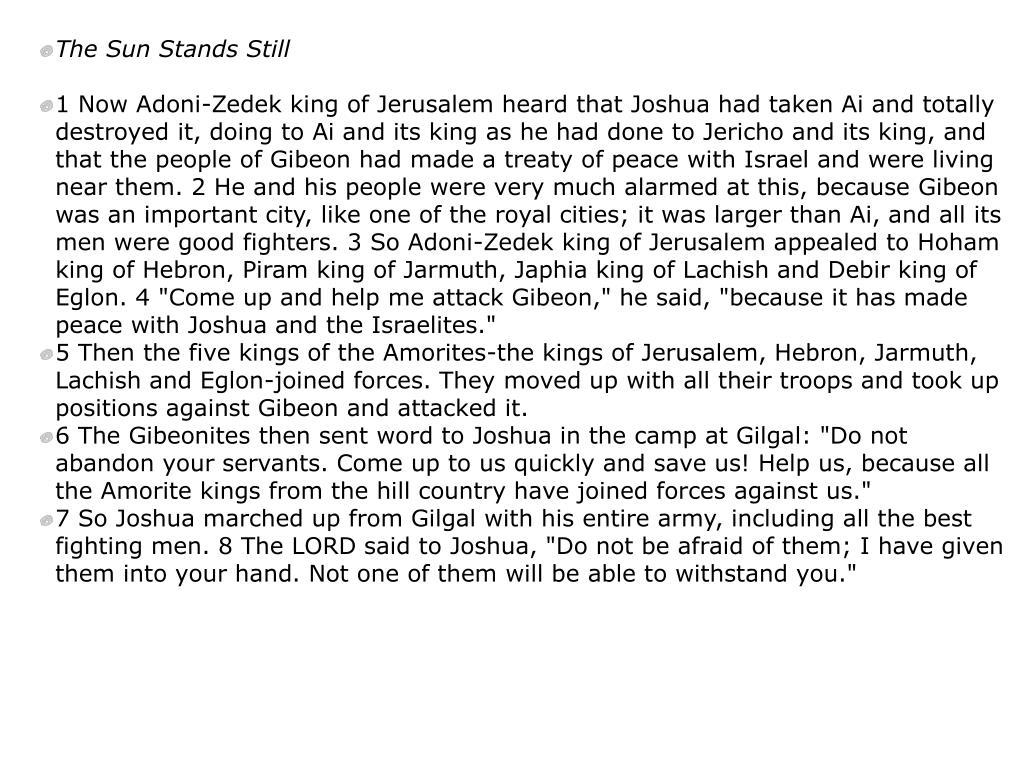 The Sun Stands Still

1 Now Adoni-Zedek king of Jerusalem heard that Joshua had taken Ai and totally destroyed it, doing to Ai and its king as he had done to Jericho and its king, and that the people of Gibeon had made a treaty of peace with Israel and were living near them. 2 He and his people were very much alarmed at this, because Gibeon was an important city, like one of the royal cities; it was larger than Ai, and all its men were good fighters. 3 So Adoni-Zedek king of Jerusalem appealed to Hoham king of Hebron, Piram king of Jarmuth, Japhia king of Lachish and Debir king of Eglon. 4 "Come up and help me attack Gibeon," he said, "because it has made peace with Joshua and the Israelites."

5 Then the five kings of the Amorites-the kings of Jerusalem, Hebron, Jarmuth, Lachish and Eglon-joined forces. They moved up with all their troops and took up positions against Gibeon and attacked it.

6 The Gibeonites then sent word to Joshua in the camp at Gilgal: "Do not abandon your servants. Come up to us quickly and save us! Help us, because all the Amorite kings from the hill country have joined forces against us."

7 So Joshua marched up from Gilgal with his entire army, including all the best fighting men. 8 The LORD said to Joshua, "Do not be afraid of them; I have given them into your hand. Not one of them will be able to withstand you."